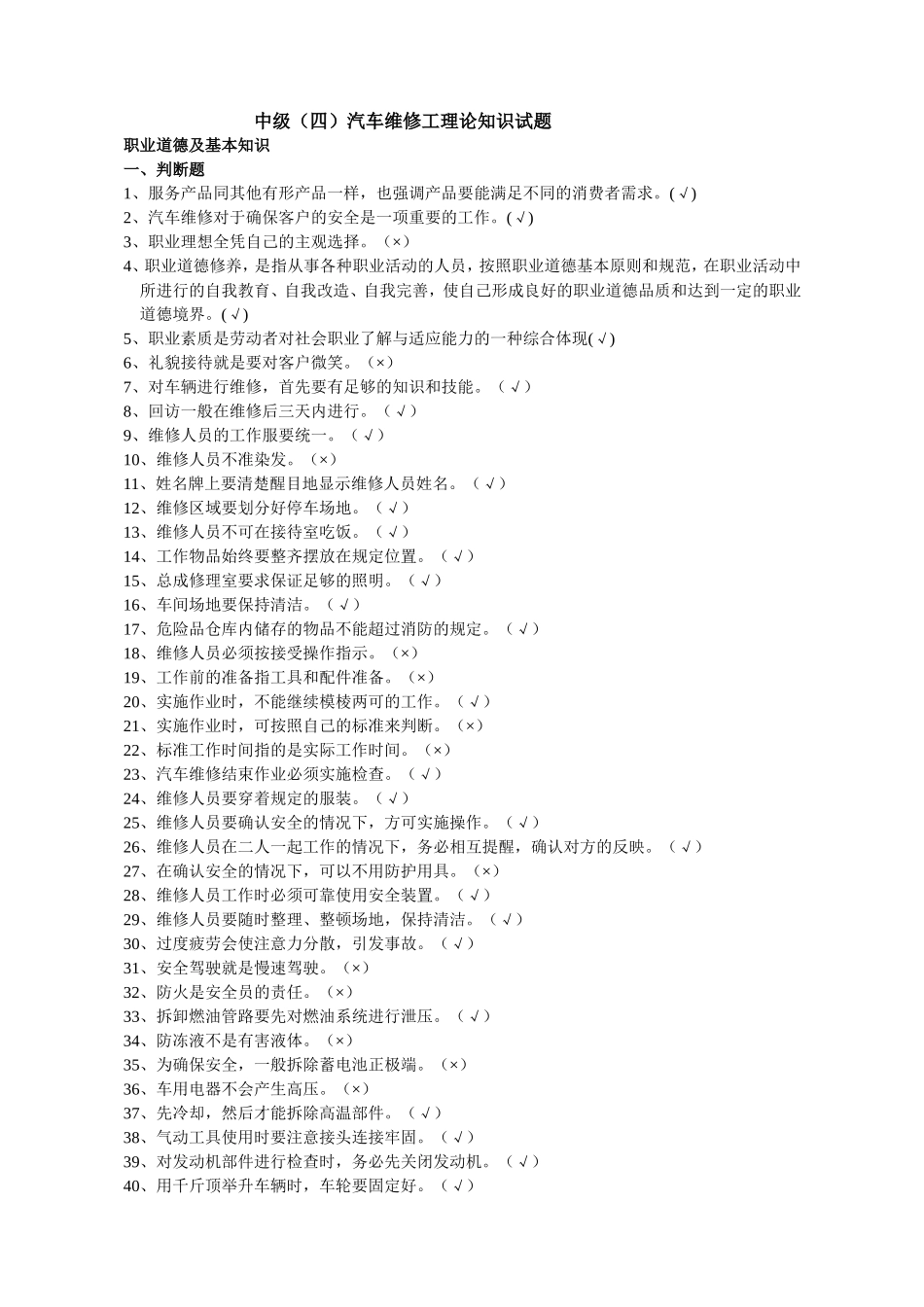 中级（四）汽车维修工理论知识试题

职业道德及基本知识

一、判断题

1、服务产品同其他有形产品一样，也强调产品要能满足不同的消费者需求。(√)

2、汽车维修对于确保客户的安全是一项重要的工作。(√)

3、职业理想全凭自己的主观选择。（×）

4、职业道德修养，是指从事各种职业活动的人员，按照职业道德基本原则和规范，在职业活动中所进行的自我教育、自我改造、自我完善，使自己形成良好的职业道德品质和达到一定的职业道德境界。(√)

5、职业素质是劳动者对社会职业了解与适应能力的一种综合体现(√)

6、礼貌接待就是要对客户微笑。（×）

7、对车辆进行维修，首先要有足够的知识和技能。（√）

8、回访一般在维修后三天内进行。（√）

9、维修人员的工作服要统一。（√）

10、维修人员不准染发。（×）

11、姓名牌上要清楚醒目地显示维修人员姓名。（√）

12、维修区域要划分好停车场地。（√）

13、维修人员不可在接待室吃饭。（√）

14、工作物品始终要整齐摆放在规定位置。（√）

15、总成修理室要求保证足够的照明。（√）

16、车间场地要保持清洁。（√）

17、危险品仓库内储存的物品不能超过消防的规定。（√）

18、维修人员必须按接受操作指示。（×）

19、工作前的准备指工具和配件准备。（×）

20、实施作业时，不能继续模棱两可的工作。（√）

21、实施作业时，可按照自己的标准来判断。（×）

22、标准工作时间指的是实际工作时间。（×）

23、汽车维修结束作业必须实施检查。（√）

24、维修人员要穿着规定的服装。（√）

25、维修人员要确认安全的情况下，方可实施操作。（√）

26、维修人员在二人一起工作的情况下，务必相互提醒，确认对方的反映。（√）

27、在确认安全的情况下，可以不用防护用具。（×）

28、维修人员工作时必须可靠使用安全装置。（√）

29、维修人员要随时整理、整顿场地，保持清洁。（√）

30、过度疲劳会使注意力分散，引发事故。（√）

31、安全驾驶就是慢速驾驶。（×）

32、防火是安全员的责任。（×）

33、拆卸燃油管路要先对燃油系统进行泄压。（√）

34、防冻液不是有害液体。（×）

35、为确保安全，一般拆除蓄电池正极端。（×）

36、车用电器不会产生高压。（×）

37、先冷却，然后才能拆除高温部件。（√）

38、气动工具使用时要注意接头连接牢固。（√）

39、对发动机部件进行检查时，务必先关闭发动机。（√）

40、用千斤顶举升车辆时，车轮要固定好。（√）